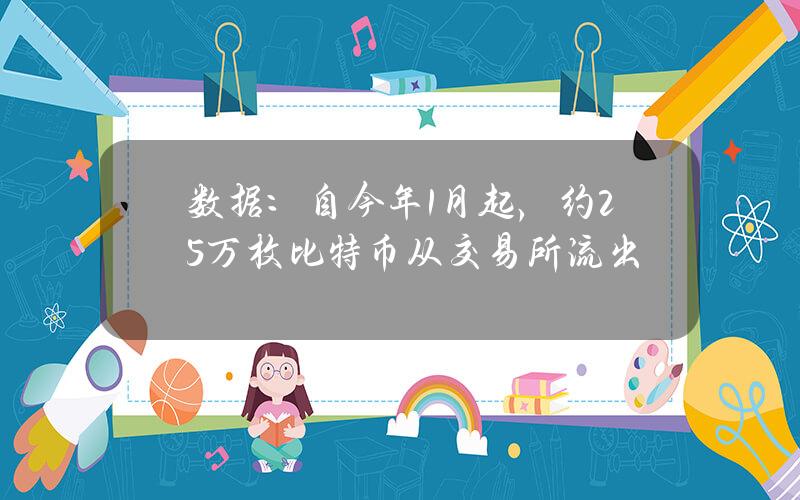 数据：自今年1月起，约25万枚比特币从交易所流出